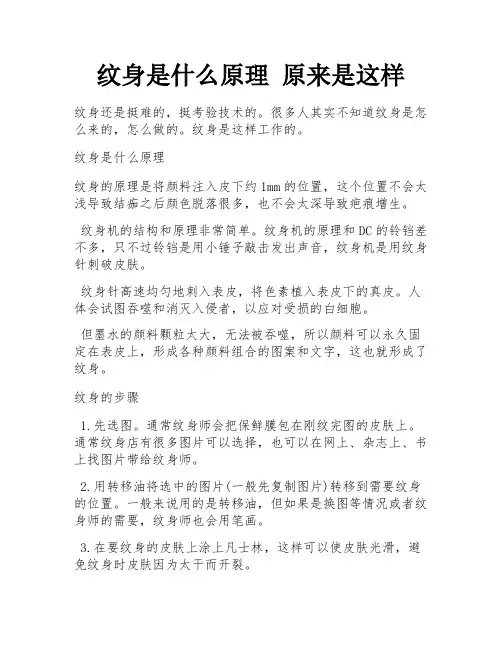 纹身是什么原理 原来是这样

纹身还是挺难的，挺考验技术的。很多人其实不知道纹身是怎么来的，怎么做的。纹身是这样工作的。

纹身是什么原理

纹身的原理是将颜料注入皮下约1mm的位置，这个位置不会太浅导致结痂之后颜色脱落很多，也不会太深导致疤痕增生。

纹身机的结构和原理非常简单。纹身机的原理和DC的铃铛差不多，只不过铃铛是用小锤子敲击发出声音，纹身机是用纹身针刺破皮肤。

纹身针高速均匀地刺入表皮，将色素植入表皮下的真皮。人体会试图吞噬和消灭入侵者，以应对受损的白细胞。

但墨水的颜料颗粒太大，无法被吞噬，所以颜料可以永久固定在表皮上，形成各种颜料组合的图案和文字，这也就形成了纹身。

纹身的步骤

1.先选图。通常纹身师会把保鲜膜包在刚纹完图的皮肤上。通常纹身店有很多图片可以选择，也可以在网上、杂志上、书上找图片带给纹身师。

2.用转移油将选中的图片(一般先复制图片)转移到需要纹身的位置。一般来说用的是转移油，但如果是换图等情况或者纹身师的需要，纹身师也会用笔画。

3.在要纹身的皮肤上涂上凡士林，这样可以使皮肤光滑，避免纹身时皮肤因为太干而开裂。